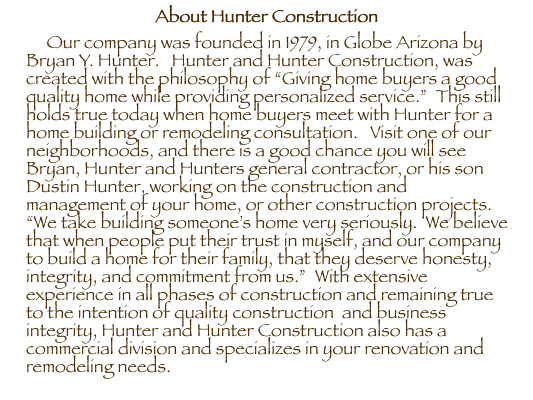 About Hunter Construction

Our company was founded in 1979, in Globe Arizona by Bryan Y. Hunter. Hunter and Hunter Construction, was created with the philosophy of “Giving home buyers a good quality home while providing personalized service.” This still holds true today when home buyers meet with Hunter for a home building or remodeling consultation. Visit one of our neighborhoods, and there is a good chance you will see Bryan, Hunter and Hunters general contractor, or his son Dustin Hunter, working on the construction and management of your home, or other construction projects. “We take building someone’s home very seriously. We believe that when people put their trust in myself, and our company to build a home for their family, that they deserve honesty, integrity, and commitment from us.” With extensive experience in all phases of construction and remaining true to the intention of quality construction and business integrity, Hunter and Hunter Construction also has a commercial division and specializes in your renovation and remodeling needs.